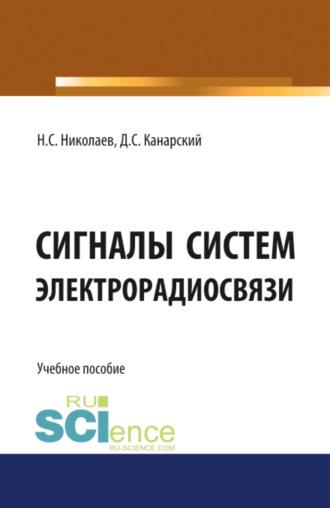 Н.С. Николаев, Д.С. Канарский

СИГНАЛЫ СИСТЕМ ЭЛЕКТРОРАДИОСВЯЗИ

Учебное пособие

RU SCIence
RU-SCIENCE.COM